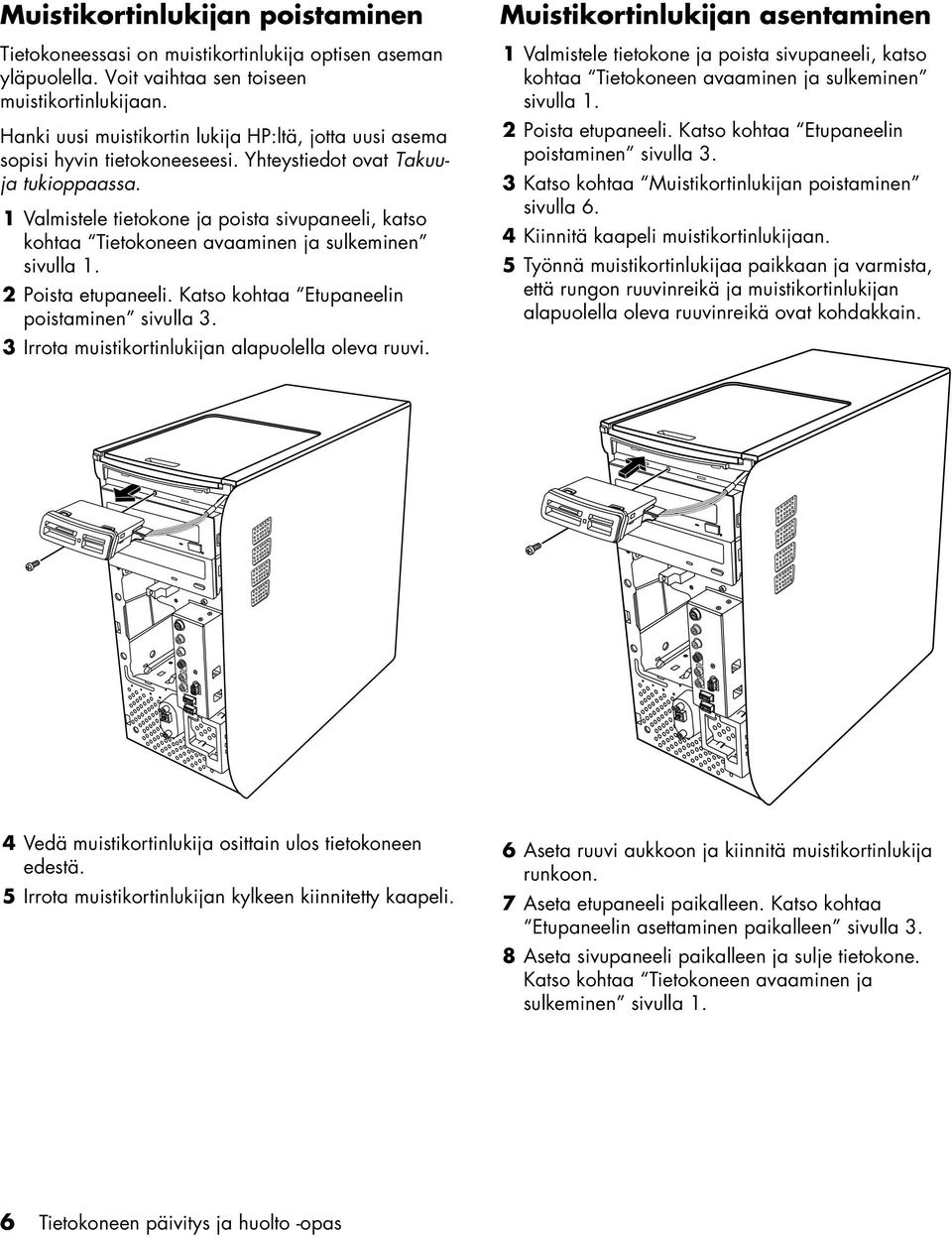 Muistikortinlukijan poistaminen

Tietokoneessasi on muistikortinlukija optisen aseman yläpuolella. Voit vaihtaa sen toiseen muistikortinlukijaan.

Hanki uusi muistikortin lukija HP:ltä, jotta uusi asema sopisi hyvin tietokoneeseesi. Yhteystiedot ovat Takuu- ja tukioppaassa.

1 Valmistele tietokone ja poista sivupaneeli, katso kohtaa "Tietokoneen avaaminen ja sulkeminen" sivulla 1.

2 Poista etupaneeli. Katso kohtaa "Etupaneelin poistaminen" sivulla 3.

3 Irrota muistikortinlukijan alapuolella oleva ruuvi.

4 Vedä muistikortinlukija osittain ulos tietokoneen edestä.

5 Irrota muistikortinlukijan kylkeen kiinnitetty kaapeli.

Muistikortinlukijan asentaminen

1 Valmistele tietokone ja poista sivupaneeli, katso kohtaa "Tietokoneen avaaminen ja sulkeminen" sivulla 1.

2 Poista etupaneeli. Katso kohtaa "Etupaneelin poistaminen" sivulla 3.

3 Katso kohtaa "Muistikortinlukijan poistaminen" sivulla 6.

4 Kiinnitä kaapeli muistikortinlukijaan.

5 Työnnä muistikortinlukijaa paikkaan ja varmista, että rungon ruuvinreikä ja muistikortinlukijan alapuolella oleva ruuvinreikä ovat kohdakkain.

6 Aseta ruuvi aukkoon ja kiinnitä muistikortinlukija runkoon.

7 Aseta etupaneeli paikalleen. Katso kohtaa "Etupaneelin asettaminen paikalleen" sivulla 3.

8 Aseta sivupaneeli paikalleen ja sulje tietokone. Katso kohtaa "Tietokoneen avaaminen ja sulkeminen" sivulla 1.

6 Tietokoneen päivitys ja huolto -opas